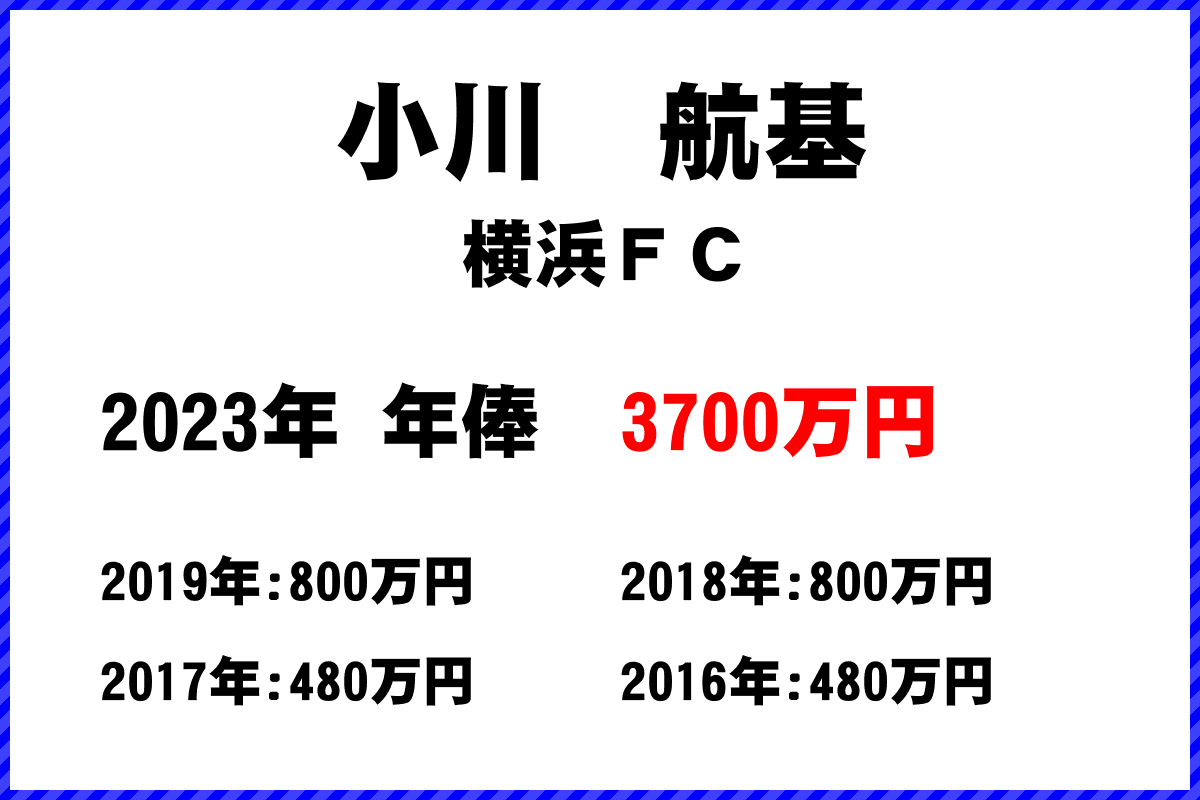 小川　航基

横浜ＦＣ

2023年 年俸 3700万円

2019年：800万円
2018年：800万円

2017年：480万円
2016年：480万円